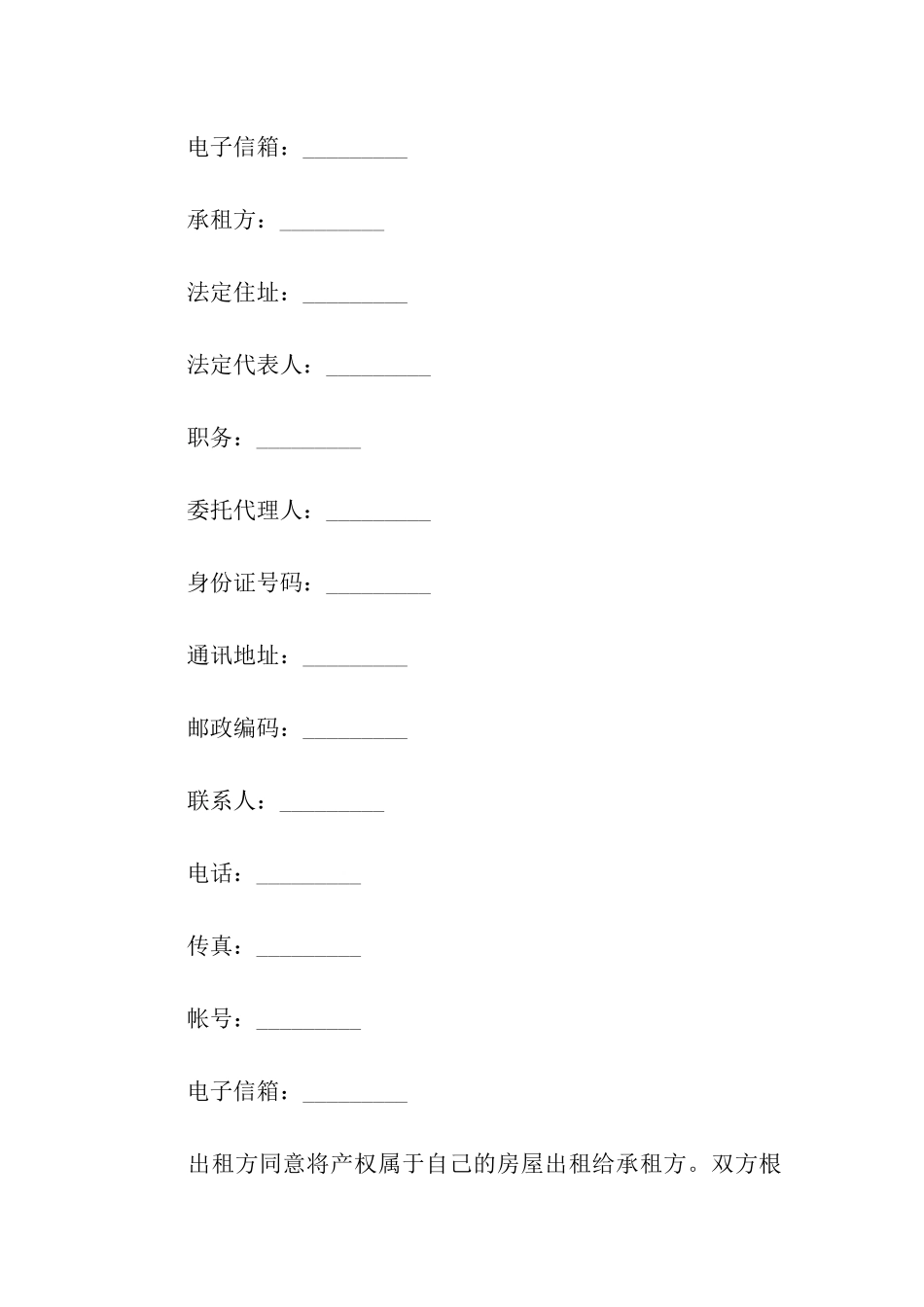 电子信箱：_________

承租方：_________

法定住址：_________

法定代表人：_________

职务：_________

委托代理人：_________

身份证号码：_________

通讯地址：_________

邮政编码：_________

联系人：_________

电话：_________

传真：_________

帐号：_________

电子信箱：_________

出租方同意将产权属于自己的房屋出租给承租方。双方根